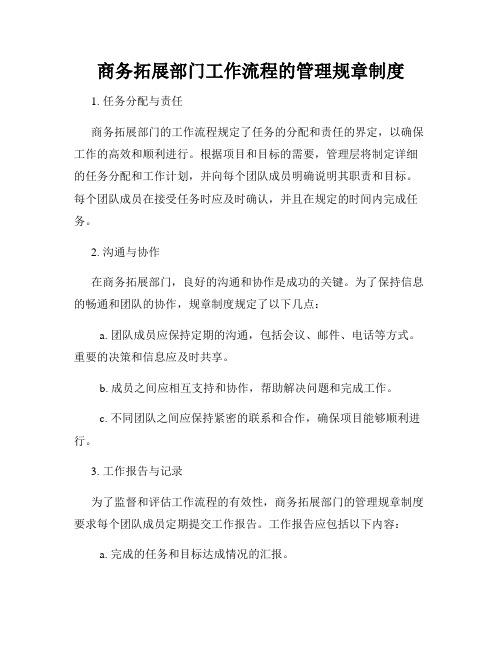 商务拓展部门工作流程的管理规章制度

1. 任务分配与责任

商务拓展部门的工作流程规定了任务的分配和责任的界定，以确保工作的高效和顺利进行。根据项目和目标的需要，管理层将制定详细的任务分配和工作计划，并向每个团队成员明确说明其职责和目标。每个团队成员在接受任务时应及时确认，并且在规定的时间内完成任务。

2. 沟通与协作

在商务拓展部门，良好的沟通和协作是成功的关键。为了保持信息的畅通和团队的协作，规章制度规定了以下几点：

a. 团队成员应保持定期的沟通，包括会议、邮件、电话等方式。重要的决策和信息应及时共享。

b. 成员之间应相互支持和协作，帮助解决问题和完成工作。

c. 不同团队之间应保持紧密的联系和合作，确保项目能够顺利进行。

3. 工作报告与记录

为了监督和评估工作流程的有效性，商务拓展部门的管理规章制度要求每个团队成员定期提交工作报告。工作报告应包括以下内容：

a. 完成的任务和目标达成情况的汇报。